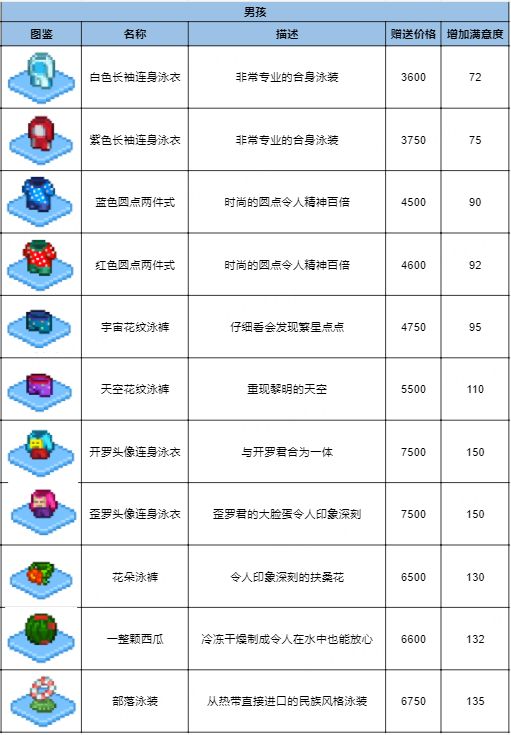 男孩

| 图鉴 | 名称 | 描述 | 赠送价格 | 增加满意度 |
|---|---|---|---|---|
| | 白色长袖连身泳衣 | 非常专业的合身泳装 | 3600 | 72 |
| | 紫色长袖连身泳衣 | 非常专业的合身泳装 | 3750 | 75 |
| | 蓝色圆点两件式 | 时尚的圆点令人精神百倍 | 4500 | 90 |
| | 红色圆点两件式 | 时尚的圆点令人精神百倍 | 4600 | 92 |
| | 宇宙花纹泳裤 | 仔细看会发现繁星点点 | 4750 | 95 |
| | 天空花纹泳裤 | 重现黎明的天空 | 5500 | 110 |
| | 开罗头像连身泳衣 | 与开罗君合为一体 | 7500 | 150 |
| | 歪罗头像连身泳衣 | 歪罗君的大脸蛋令人印象深刻 | 7500 | 150 |
| | 花朵泳裤 | 令人印象深刻的扶桑花 | 6500 | 130 |
| | 一整颗西瓜 | 冷冻干燥制成令人在水中也能放心 | 6600 | 132 |
| | 部落泳装 | 从热带直接进口的民族风格泳装 | 6750 | 135 |